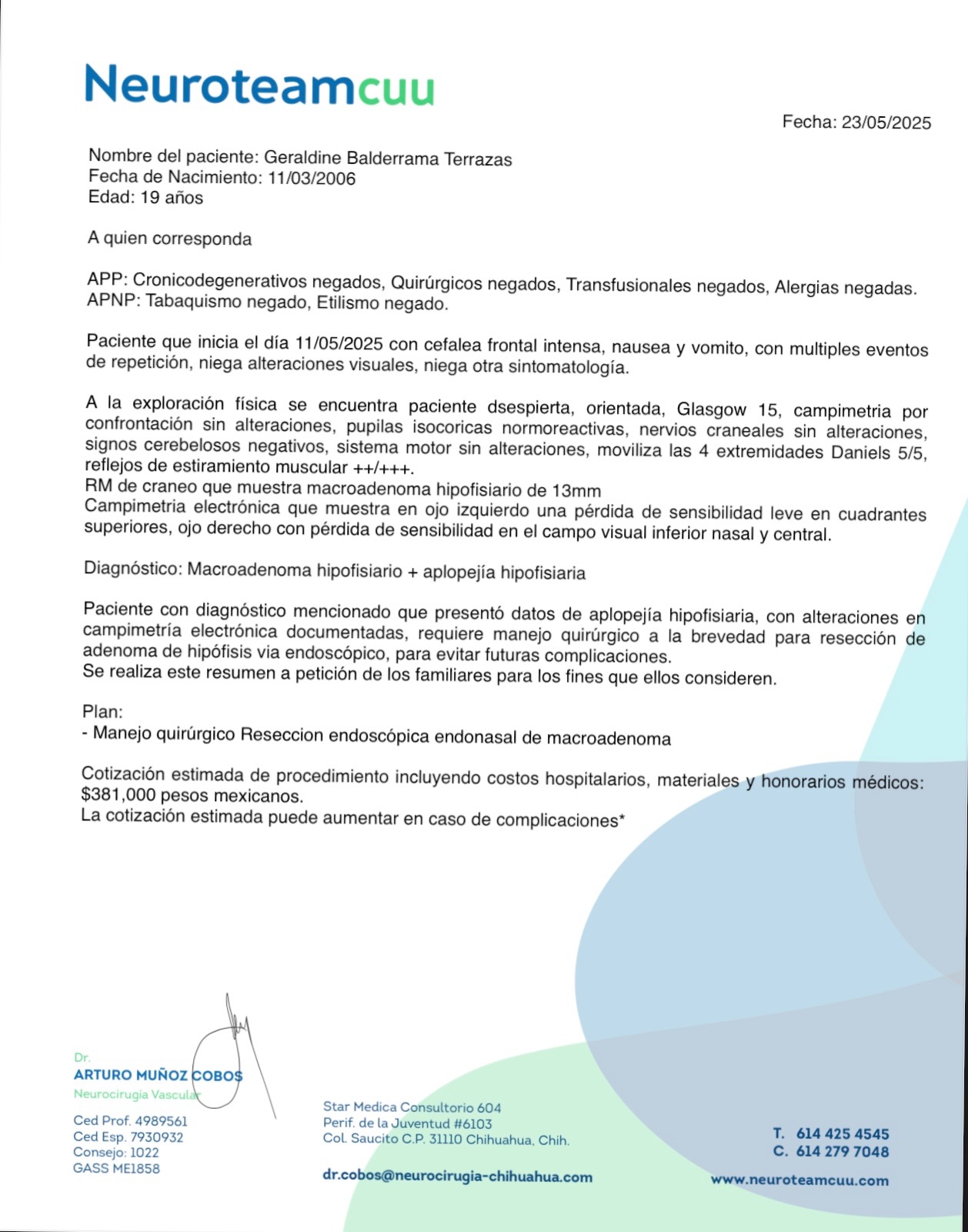 Neuroteamcuu

Fecha: 23/05/2025

Nombre del paciente: Geraldine Balderrama Terrazas
Fecha de Nacimiento: 11/03/2006
Edad: 19 años

A quien corresponda

APP: Cronicodegenerativos negados, Quirúrgicos negados, Transfusionales negados, Alergias negadas.
APNP: Tabaquismo negado, Etilismo negado.

Paciente que inicia el día 11/05/2025 con cefalea frontal intensa, nausea y vomito, con multiples eventos de repetición, niega alteraciones visuales, niega otra sintomatología.

A la exploración física se encuentra paciente dsespierta, orientada, Glasgow 15, campimetria por confrontación sin alteraciones, pupilas isocoricas normoreactivas, nervios craneales sin alteraciones, signos cerebelosos negativos, sistema motor sin alteraciones, moviliza las 4 extremidades Daniels 5/5, reflejos de estiramiento muscular ++/+++.
RM de craneo que muestra macroadenoma hipofisiario de 13mm
Campimetria electrónica que muestra en ojo izquierdo una pérdida de sensibilidad leve en cuadrantes superiores, ojo derecho con pérdida de sensibilidad en el campo visual inferior nasal y central.

Diagnóstico: Macroadenoma hipofisiario + aplopejía hipofisiaria

Paciente con diagnóstico mencionado que presentó datos de aplopejía hipofisiaria, con alteraciones en campimetría electrónica documentadas, requiere manejo quirúrgico a la brevedad para resección de adenoma de hipófisis via endoscópico, para evitar futuras complicaciones.
Se realiza este resumen a petición de los familiares para los fines que ellos consideren.

Plan:
- Manejo quirúrgico Reseccion endoscópica endonasal de macroadenoma

Cotización estimada de procedimiento incluyendo costos hospitalarios, materiales y honorarios médicos: $381,000 pesos mexicanos.
La cotización estimada puede aumentar en caso de complicaciones*

Dr.
ARTURO MUÑOZ COBOS
Neurocirugia Vascular

Ced Prof. 4989561
Ced Esp. 7930932
Consejo: 1022
GASS ME1858

Star Medica Consultorio 604
Perif. de la Juventud #6103
Col. Saucito C.P. 31110 Chihuahua, Chih.

dr.cobos@neurocirugia-chihuahua.com

T. 614 425 4545
C. 614 279 7048

www.neuroteamcuu.com